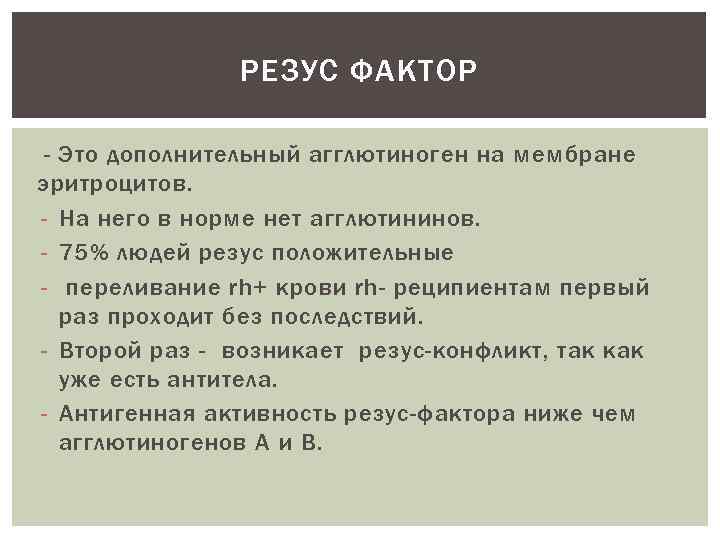 РЕЗУС ФАКТОР

- Это дополнительный агглютиноген на мембране эритроцитов.

- На него в норме нет агглютининов.
- 75% людей резус положительные
- переливание rh+ крови rh- реципиентам первый раз проходит без последствий.
- Второй раз - возникает резус-конфликт, так как уже есть антитела.
- Антигенная активность резус-фактора ниже чем агглютиногенов А и В.